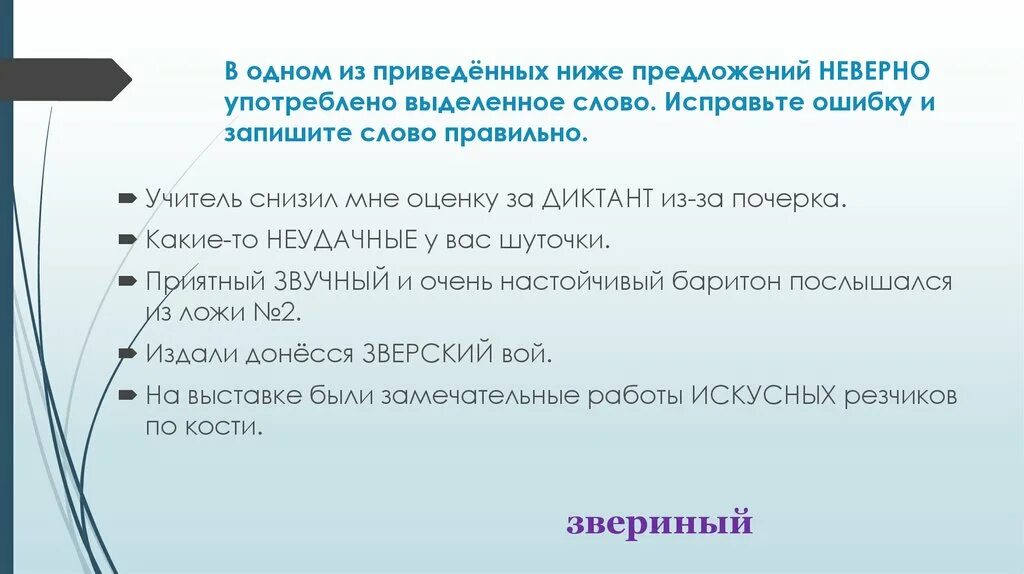 В одном из приведённых ниже предложений НЕВЕРНО употреблено выделенное слово. Исправьте ошибку и запишите слово правильно.

Учитель снизил мне оценку за ДИКТАНТ из-за почерка.

Какие-то НЕУДАЧНЫЕ у вас шуточки.

Приятный ЗВУЧНЫЙ и очень настойчивый баритон послышался из ложи №2.

Издали донёсся ЗВЕРСКИЙ вой.

На выставке были замечательные работы ИСКУСНЫХ резчиков по кости.

звериный